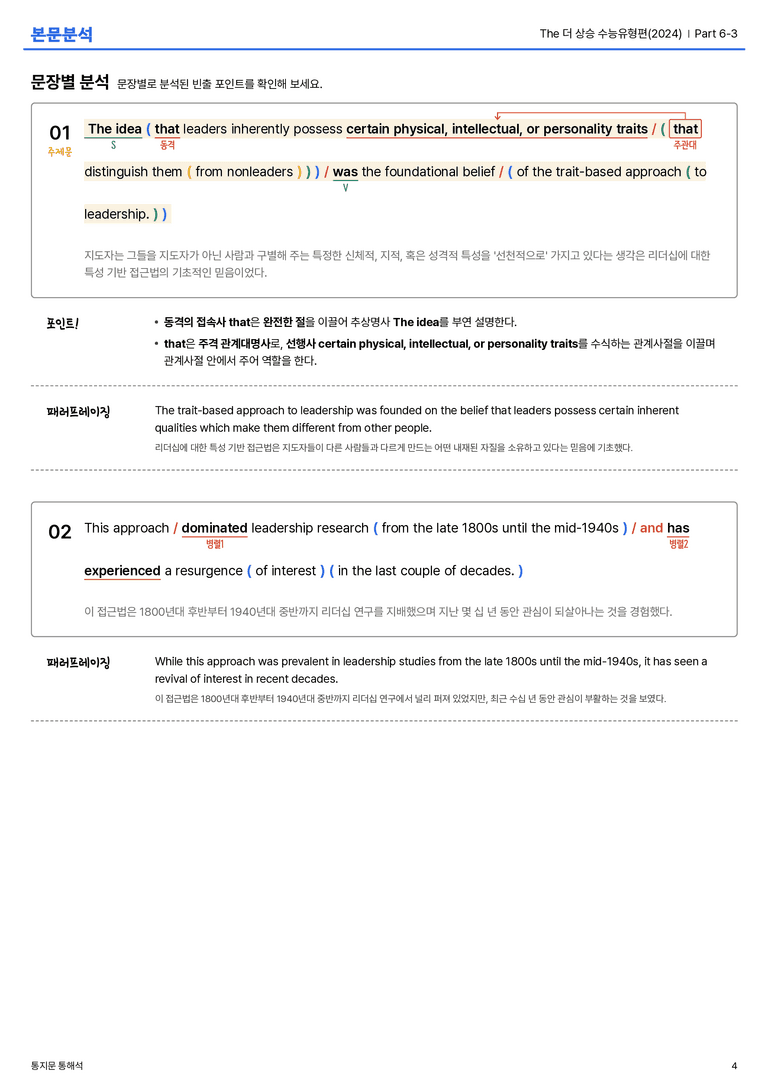 본문분석

The 더 상승 수능유형편(2024) | Part 6-3

문장별 분석 문장별로 분석된 빈출 포인트를 확인해 보세요.

01
주제문

The idea ( that leaders inherently possess certain physical, intellectual, or personality traits / ( that distinguish them ( from nonleaders ) ) ) / was the foundational belief / ( of the trait-based approach ( to leadership. ) )

S 동격 주관대 V

지도자는 그들을 지도자가 아닌 사람과 구별해 주는 특정한 신체적, 지적, 혹은 성격적 특성을 '선천적으로' 가지고 있다는 생각은 리더십에 대한 특성 기반 접근법의 기초적인 믿음이었다.

포인트!

• 동격의 접속사 that은 완전한 절을 이끌어 추상명사 The idea를 부연 설명한다.
• that은 주격 관계대명사로, 선행사 certain physical, intellectual, or personality traits를 수식하는 관계사절을 이끌며 관계사절 안에서 주어 역할을 한다.

패러프레이징

The trait-based approach to leadership was founded on the belief that leaders possess certain inherent qualities which make them different from other people.

리더십에 대한 특성 기반 접근법은 지도자들이 다른 사람들과 다르게 만드는 어떤 내재된 자질을 소유하고 있다는 믿음에 기초했다.

02

This approach / dominated leadership research ( from the late 1800s until the mid-1940s ) / and has experienced a resurgence ( of interest ) ( in the last couple of decades. )

병렬1 병렬2

이 접근법은 1800년대 후반부터 1940년대 중반까지 리더십 연구를 지배했으며 지난 몇 십 년 동안 관심이 되살아나는 것을 경험했다.

패러프레이징

While this approach was prevalent in leadership studies from the late 1800s until the mid-1940s, it has seen a revival of interest in recent decades.

이 접근법은 1800년대 후반부터 1940년대 중반까지 리더십 연구에서 널리 퍼져 있었지만, 최근 수십 년 동안 관심이 부활하는 것을 보였다.

통지문 통해석

4